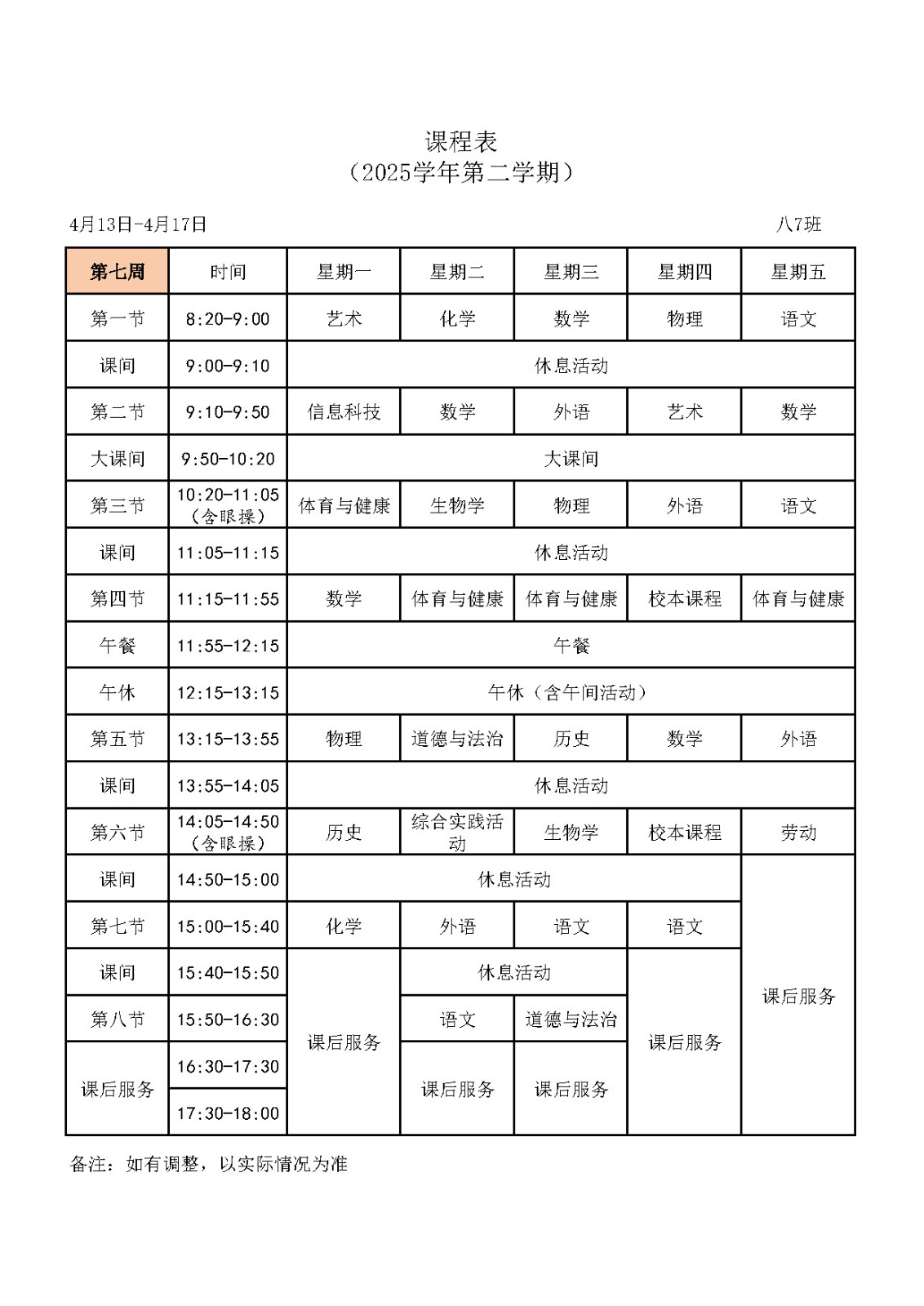 课程表
（2025学年第二学期）

4月13日-4月17日 八7班

| 第七周 | 时间 | 星期一 | 星期二 | 星期三 | 星期四 | 星期五 |
|---|---|---|---|---|---|---|
| 第一节 | 8:20-9:00 | 艺术 | 化学 | 数学 | 物理 | 语文 |
| 课间 | 9:00-9:10 | 休息活动 | | | | |
| 第二节 | 9:10-9:50 | 信息科技 | 数学 | 外语 | 艺术 | 数学 |
| 大课间 | 9:50-10:20 | 大课间 | | | | |
| 第三节 | 10:20-11:05（含眼操） | 体育与健康 | 生物学 | 物理 | 外语 | 语文 |
| 课间 | 11:05-11:15 | 休息活动 | | | | |
| 第四节 | 11:15-11:55 | 数学 | 体育与健康 | 体育与健康 | 校本课程 | 体育与健康 |
| 午餐 | 11:55-12:15 | 午餐 | | | | |
| 午休 | 12:15-13:15 | 午休（含午间活动） | | | | |
| 第五节 | 13:15-13:55 | 物理 | 道德与法治 | 历史 | 数学 | 外语 |
| 课间 | 13:55-14:05 | 休息活动 | | | | |
| 第六节 | 14:05-14:50（含眼操） | 历史 | 综合实践活动 | 生物学 | 校本课程 | 劳动 |
| 课间 | 14:50-15:00 | 休息活动 | | | | 课后服务 |
| 第七节 | 15:00-15:40 | 化学 | 外语 | 语文 | 语文 | |
| 课间 | 15:40-15:50 | 课后服务 | 休息活动 | | 课后服务 | |
| 第八节 | 15:50-16:30 | | 语文 | 道德与法治 | | |
| 课后服务 | 16:30-17:30 | | 课后服务 | 课后服务 | | |
| | 17:30-18:00 | | | | | |

备注：如有调整，以实际情况为准